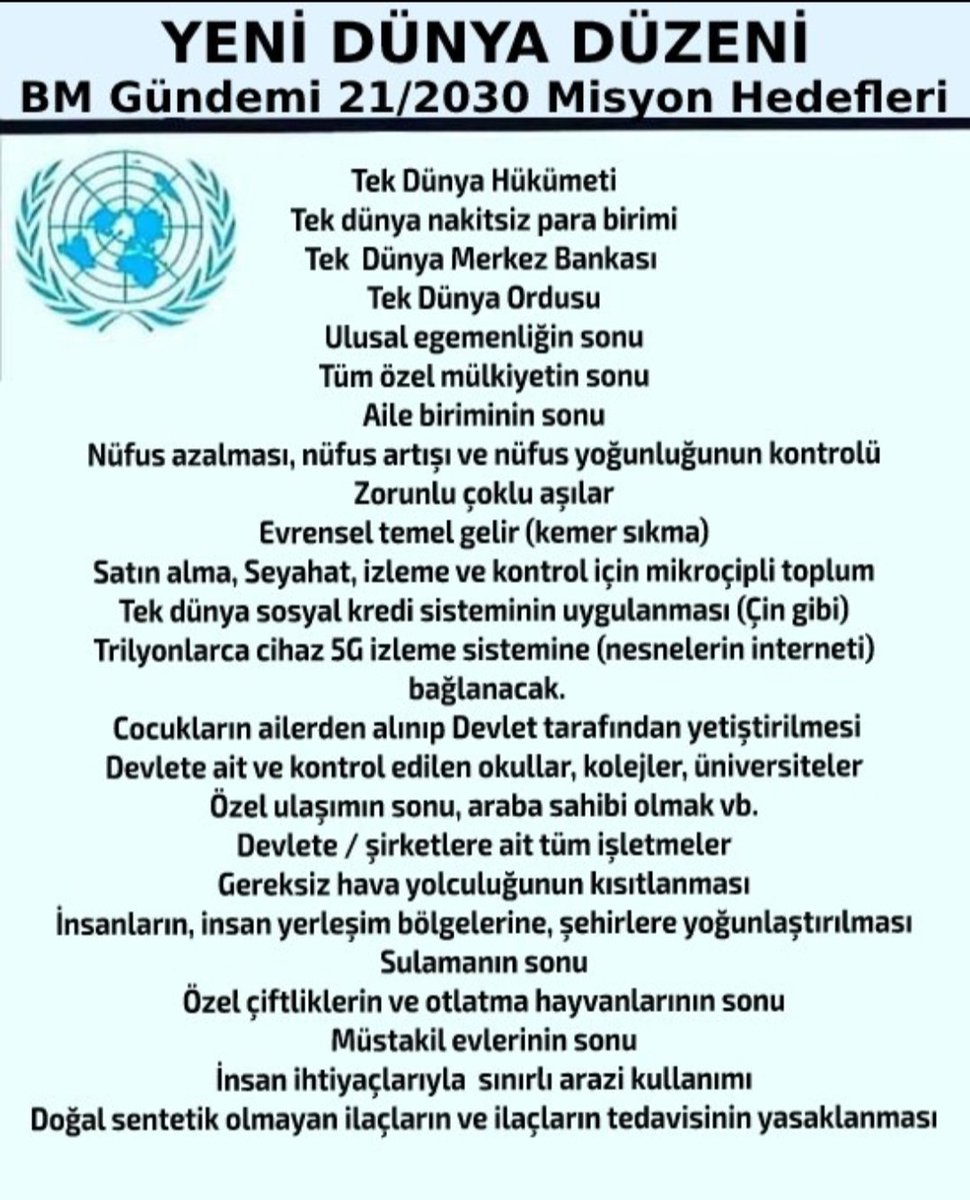 YENİ DÜNYA DÜZENİ
BM Gündemi 21/2030 Misyon Hedefleri

Tek Dünya Hükümeti
Tek dünya nakitsiz para birimi
Tek Dünya Merkez Bankası
Tek Dünya Ordusu
Ulusal egemenliğin sonu
Tüm özel mülkiyetin sonu
Aile biriminin sonu
Nüfus azalması, nüfus artışı ve nüfus yoğunluğunun kontrolü
Zorunlu çoklu aşılar
Evrensel temel gelir (kemer sıkma)
Satın alma, Seyahat, izleme ve kontrol için mikroçipli toplum
Tek dünya sosyal kredi sisteminin uygulanması (Çin gibi)
Trilyonlarca cihaz 5G izleme sistemine (nesnelerin interneti) bağlanacak.
Cocukların ailerden alınıp Devlet tarafından yetiştirilmesi
Devlete ait ve kontrol edilen okullar, kolejler, üniversiteler
Özel ulaşımın sonu, araba sahibi olmak vb.
Devlete / şirketlere ait tüm işletmeler
Gereksiz hava yolculuğunun kısıtlanması
İnsanların, insan yerleşim bölgelerine, şehirlere yoğunlaştırılması
Sulamanın sonu
Özel çiftliklerin ve otlatma hayvanlarının sonu
Müstakil evlerinin sonu
İnsan ihtiyaçlarıyla sınırlı arazi kullanımı
Doğal sentetik olmayan ilaçların ve ilaçların tedavisinin yasaklanması